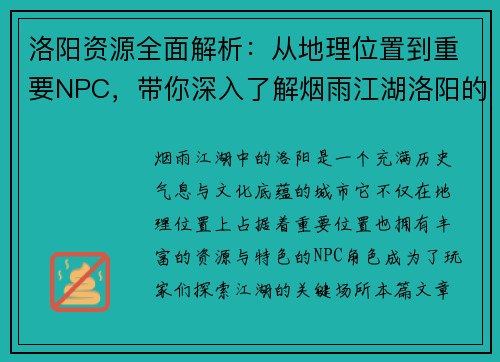 洛阳资源全面解析：从地理位置到重要NPC，带你深入了解烟雨江湖洛阳的

烟雨江湖中的洛阳是一个充满历史气息与文化底蕴的城市它不仅在地理位置上占据着重要位置也拥有丰富的资源与特色的NPC角色成为了玩家们探索江湖的关键场所本篇文章